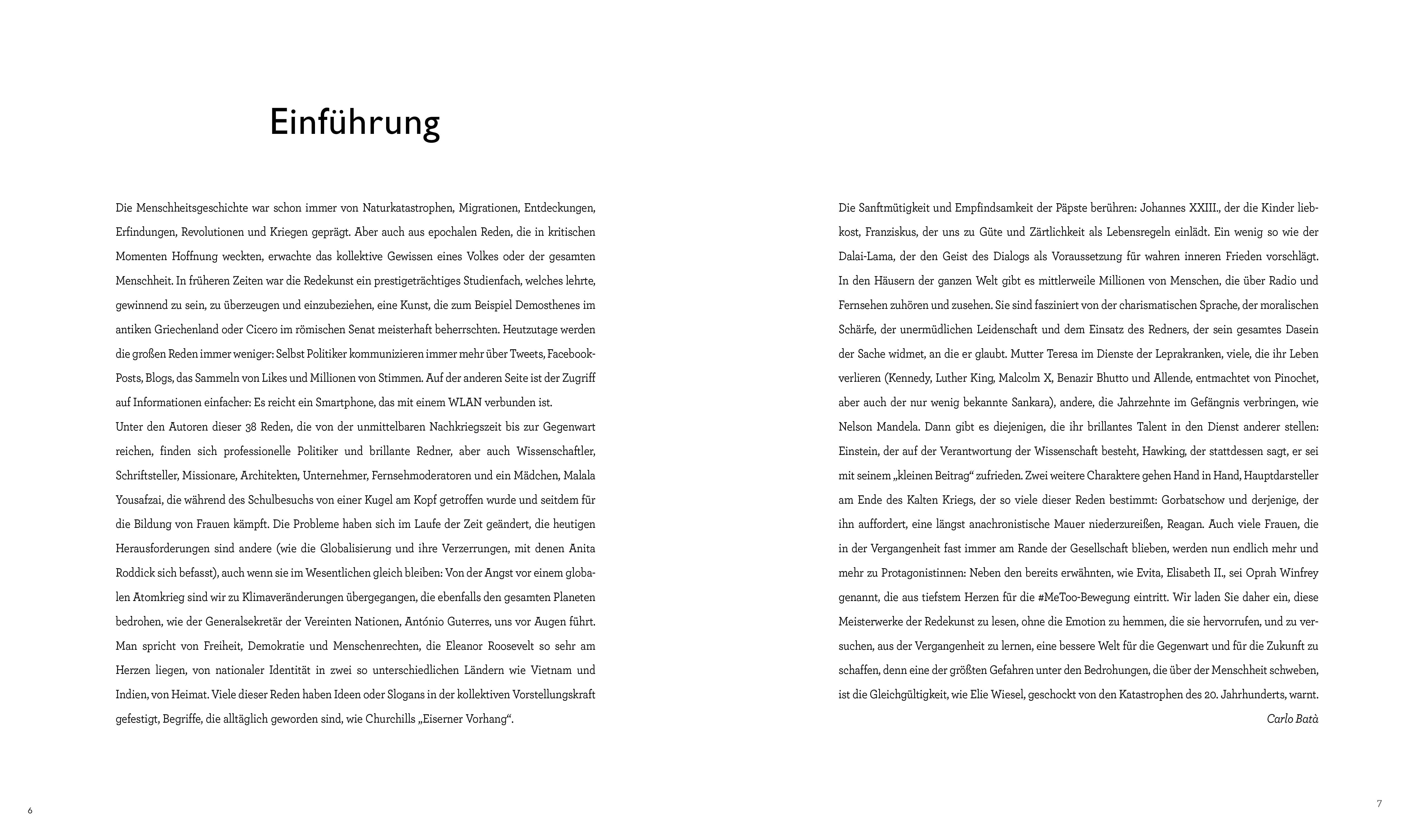 Einführung

Die Menschheitsgeschichte war schon immer von Naturkatastrophen, Migrationen, Entdeckungen, Erfindungen, Revolutionen und Kriegen geprägt. Aber auch aus epochalen Reden, die in kritischen Momenten Hoffnung weckten, erwachte das kollektive Gewissen eines Volkes oder der gesamten Menschheit. In früheren Zeiten war die Redekunst ein prestigeträchtiges Studienfach, welches lehrte, gewinnend zu sein, zu überzeugen und einzubeziehen, eine Kunst, die zum Beispiel Demosthenes im antiken Griechenland oder Cicero im römischen Senat meisterhaft beherrschten. Heutzutage werden die großen Reden immer weniger: Selbst Politiker kommunizieren immer mehr über Tweets, Facebook-Posts, Blogs, das Sammeln von Likes und Millionen von Stimmen. Auf der anderen Seite ist der Zugriff auf Informationen einfacher: Es reicht ein Smartphone, das mit einem WLAN verbunden ist.
Unter den Autoren dieser 38 Reden, die von der unmittelbaren Nachkriegszeit bis zur Gegenwart reichen, finden sich professionelle Politiker und brillante Redner, aber auch Wissenschaftler, Schriftsteller, Missionare, Architekten, Unternehmer, Fernsehmoderatoren und ein Mädchen, Malala Yousafzai, die während des Schulbesuchs von einer Kugel am Kopf getroffen wurde und seitdem für die Bildung von Frauen kämpft. Die Probleme haben sich im Laufe der Zeit geändert, die heutigen Herausforderungen sind andere (wie die Globalisierung und ihre Verzerrungen, mit denen Anita Roddick sich befasst), auch wenn sie im Wesentlichen gleich bleiben: Von der Angst vor einem globalen Atomkrieg sind wir zu Klimaveränderungen übergegangen, die ebenfalls den gesamten Planeten bedrohen, wie der Generalsekretär der Vereinten Nationen, António Guterres, uns vor Augen führt. Man spricht von Freiheit, Demokratie und Menschenrechten, die Eleanor Roosevelt so sehr am Herzen liegen, von nationaler Identität in zwei so unterschiedlichen Ländern wie Vietnam und Indien, von Heimat. Viele dieser Reden haben Ideen oder Slogans in der kollektiven Vorstellungskraft gefestigt, Begriffe, die alltäglich geworden sind, wie Churchills „Eiserner Vorhang“.

6

Die Sanftmütigkeit und Empfindsamkeit der Päpste berühren: Johannes XXIII., der die Kinder liebkost, Franziskus, der uns zu Güte und Zärtlichkeit als Lebensregeln einlädt. Ein wenig so wie der Dalai-Lama, der den Geist des Dialogs als Voraussetzung für wahren inneren Frieden vorschlägt. In den Häusern der ganzen Welt gibt es mittlerweile Millionen von Menschen, die über Radio und Fernsehen zuhören und zusehen. Sie sind fasziniert von der charismatischen Sprache, der moralischen Schärfe, der unermüdlichen Leidenschaft und dem Einsatz des Redners, der sein gesamtes Dasein der Sache widmet, an die er glaubt. Mutter Teresa im Dienste der Leprakranken, viele, die ihr Leben verlieren (Kennedy, Luther King, Malcolm X, Benazir Bhutto und Allende, entmachtet von Pinochet, aber auch der nur wenig bekannte Sankara), andere, die Jahrzehnte im Gefängnis verbringen, wie Nelson Mandela. Dann gibt es diejenigen, die ihr brillantes Talent in den Dienst anderer stellen: Einstein, der auf der Verantwortung der Wissenschaft besteht, Hawking, der stattdessen sagt, er sei mit seinem „kleinen Beitrag“ zufrieden. Zwei weitere Charaktere gehen Hand in Hand, Hauptdarsteller am Ende des Kalten Kriegs, der so viele dieser Reden bestimmt: Gorbatschow und derjenige, der ihn auffordert, eine längst anachronistische Mauer niederzureißen, Reagan. Auch viele Frauen, die in der Vergangenheit fast immer am Rande der Gesellschaft blieben, werden nun endlich mehr und mehr zu Protagonistinnen: Neben den bereits erwähnten, wie Evita, Elisabeth II., sei Oprah Winfrey genannt, die aus tiefstem Herzen für die #MeToo-Bewegung eintritt. Wir laden Sie daher ein, diese Meisterwerke der Redekunst zu lesen, ohne die Emotion zu hemmen, die sie hervorrufen, und zu versuchen, aus der Vergangenheit zu lernen, eine bessere Welt für die Gegenwart und für die Zukunft zu schaffen, denn eine der größten Gefahren unter den Bedrohungen, die über der Menschheit schweben, ist die Gleichgültigkeit, wie Elie Wiesel, geschockt von den Katastrophen des 20. Jahrhunderts, warnt.
Carlo Batà

7